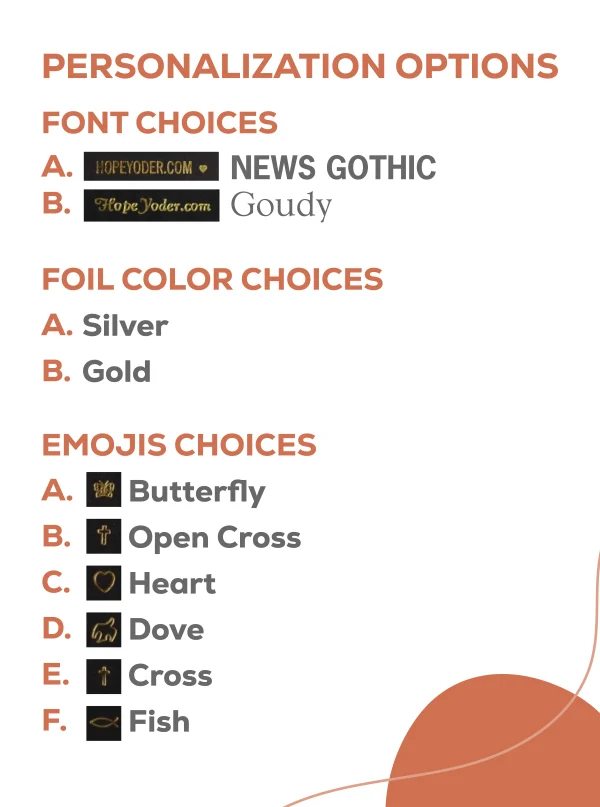 PERSONALIZATION OPTIONS

FONT CHOICES

A. HOPEYODER.COM NEWS GOTHIC
B. HopeYoder.com Goudy

FOIL COLOR CHOICES

A. Silver
B. Gold

EMOJIS CHOICES

A. Butterfly
B. Open Cross
C. Heart
D. Dove
E. Cross
F. Fish